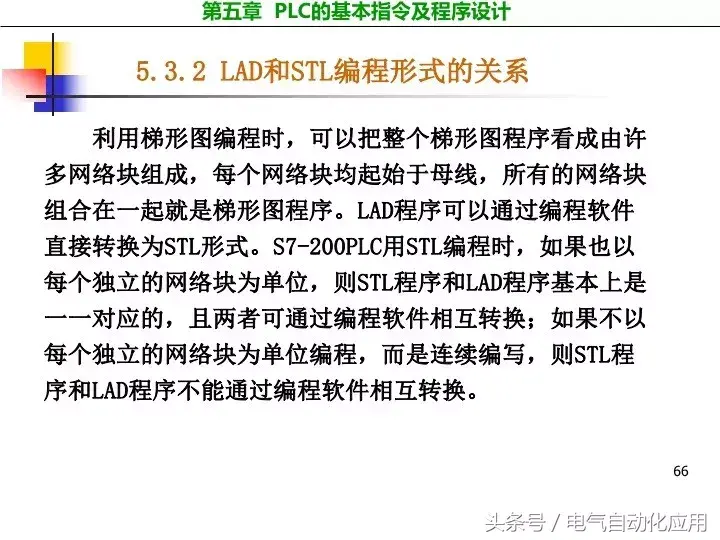 第五章 PLC的基本指令及程序设计

5.3.2 LAD和STL编程形式的关系

利用梯形图编程时，可以把整个梯形图程序看成由许多网络块组成，每个网络块均起始于母线，所有的网络块组合在一起就是梯形图程序。LAD程序可以通过编程软件直接转换为STL形式。S7-200PLC用STL编程时，如果也以每个独立的网络块为单位，则STL程序和LAD程序基本上是一一对应的，且两者可通过编程软件相互转换；如果不以每个独立的网络块为单位编程，而是连续编写，则STL程序和LAD程序不能通过编程软件相互转换。

66

头条号 / 电气自动化应用